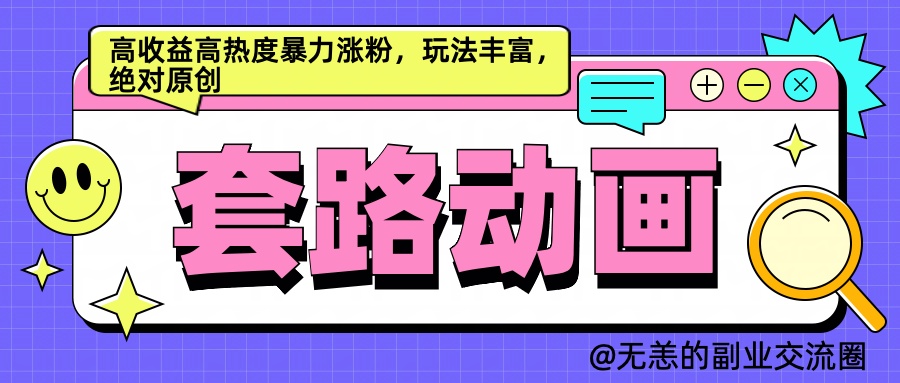 高收益高热度暴力涨粉，玩法丰富，绝对原创

套路动画

@无恙的副业交流圈